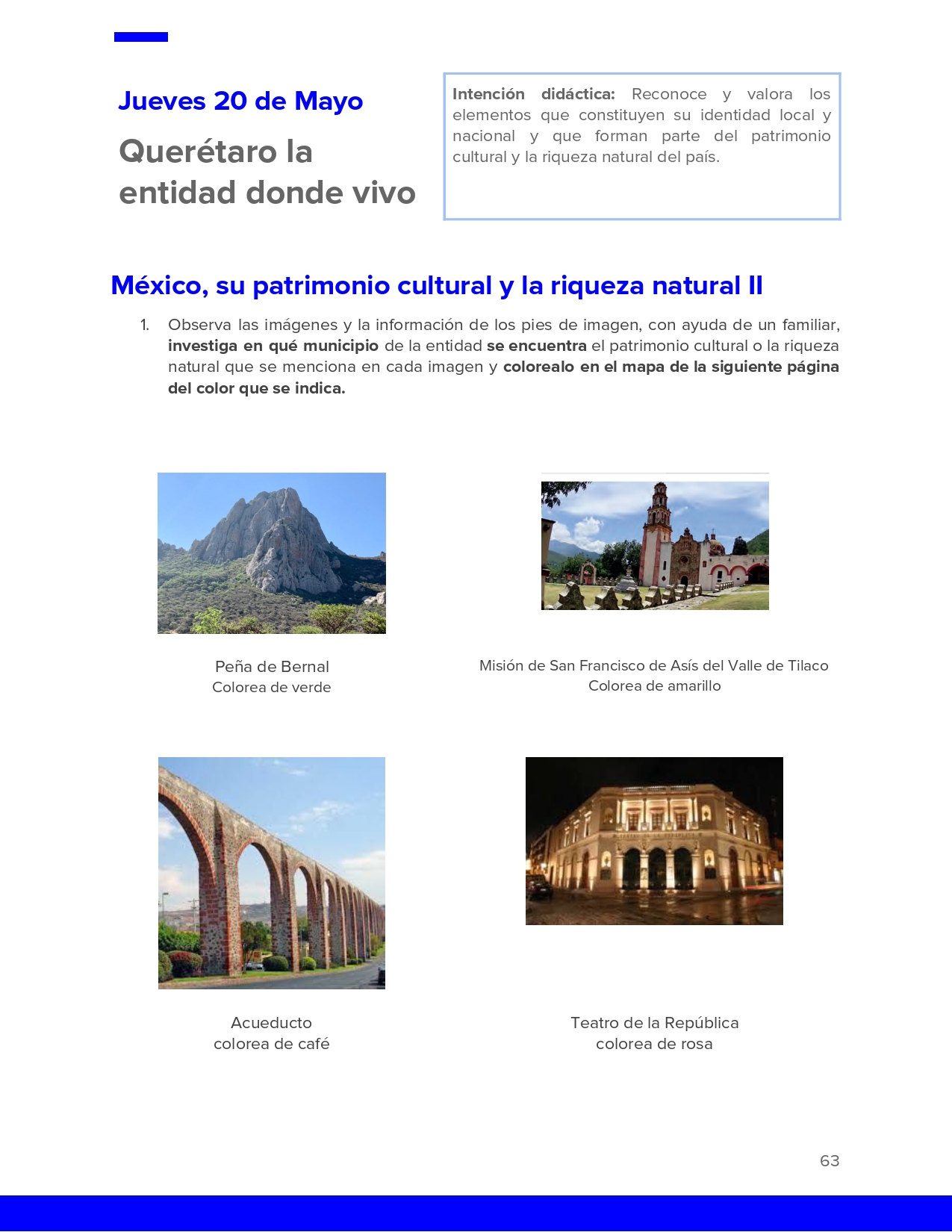 Jueves 20 de Mayo

Querétaro la entidad donde vivo

Intención didáctica: Reconoce y valora los elementos que constituyen su identidad local y nacional y que forman parte del patrimonio cultural y la riqueza natural del país.

México, su patrimonio cultural y la riqueza natural II

1. Observa las imágenes y la información de los pies de imagen, con ayuda de un familiar, investiga en qué municipio de la entidad se encuentra el patrimonio cultural o la riqueza natural que se menciona en cada imagen y colorealo en el mapa de la siguiente página del color que se indica.

Peña de Bernal
Colorea de verde

Misión de San Francisco de Asís del Valle de Tilaco
Colorea de amarillo

Acueducto
colorea de café

Teatro de la República
colorea de rosa

63